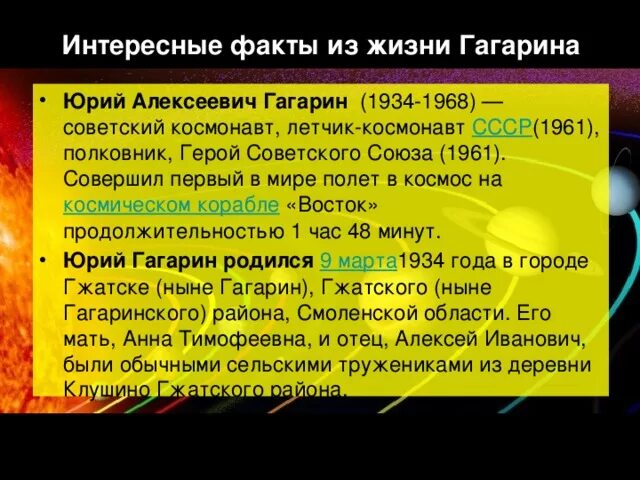 Интересные факты из жизни Гагарина

• Юрий Алексеевич Гагарин (1934-1968) — советский космонавт, летчик-космонавт СССР(1961), полковник, Герой Советского Союза (1961). Совершил первый в мире полет в космос на космическом корабле «Восток» продолжительностью 1 час 48 минут.

• Юрий Гагарин родился 9 марта1934 года в городе Гжатске (ныне Гагарин), Гжатского (ныне Гагаринского) района, Смоленской области. Его мать, Анна Тимофеевна, и отец, Алексей Иванович, были обычными сельскими тружениками из деревни Клушино Гжатского района.